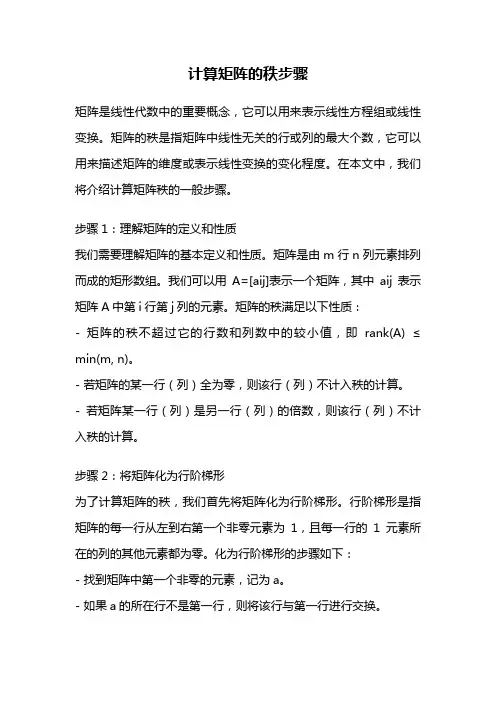 计算矩阵的秩步骤

矩阵是线性代数中的重要概念，它可以用来表示线性方程组或线性变换。矩阵的秩是指矩阵中线性无关的行或列的最大个数，它可以用来描述矩阵的维度或表示线性变换的变化程度。在本文中，我们将介绍计算矩阵秩的一般步骤。

步骤 1：理解矩阵的定义和性质
我们需要理解矩阵的基本定义和性质。矩阵是由 m 行 n 列元素排列而成的矩形数组。我们可以用 A=[aij]表示一个矩阵，其中 aij 表示矩阵 A 中第 i 行第 j 列的元素。矩阵的秩满足以下性质：
- 矩阵的秩不超过它的行数和列数中的较小值，即 rank(A) ≤ min(m, n)。
- 若矩阵的某一行（列）全为零，则该行（列）不计入秩的计算。
- 若矩阵某一行（列）是另一行（列）的倍数，则该行（列）不计入秩的计算。

步骤 2：将矩阵化为行阶梯形
为了计算矩阵的秩，我们首先将矩阵化为行阶梯形。行阶梯形是指矩阵的每一行从左到右第一个非零元素为 1，且每一行的 1 元素所在的列的其他元素都为零。化为行阶梯形的步骤如下：
- 找到矩阵中第一个非零的元素，记为 a。
- 如果 a 的所在行不是第一行，则将该行与第一行进行交换。